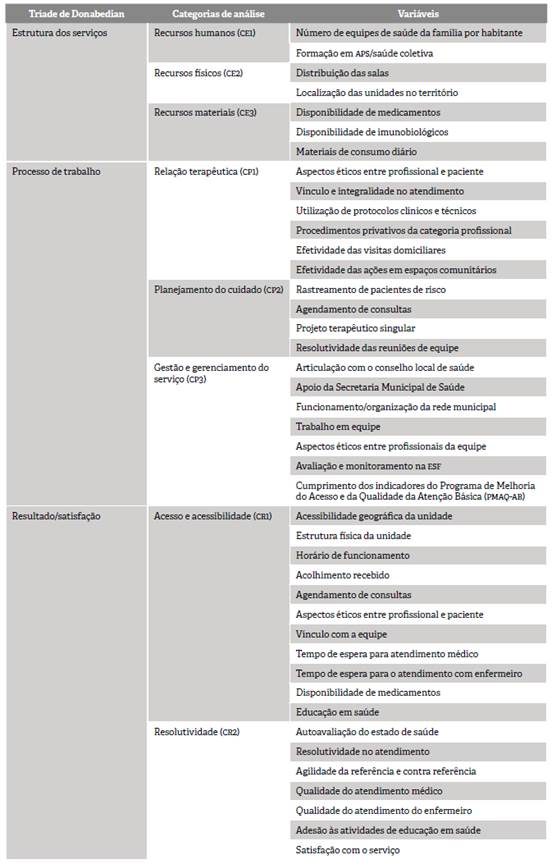 | Tríade de Donabedian | Categorias de análise | Variáveis |
|---|---|---|
| Estrutura dos serviços | Recursos humanos (CE1) | Número de equipes de saúde da família por habitante |
| | | Formação em APS/saúde coletiva |
| | Recursos físicos (CE2) | Distribuição das salas |
| | | Localização das unidades no território |
| | Recursos materiais (CE3) | Disponibilidade de medicamentos |
| | | Disponibilidade de imunobiológicos |
| | | Materiais de consumo diário |
| Processo de trabalho | Relação terapêutica (CP1) | Aspectos éticos entre profissional e paciente |
| | | Vínculo e integralidade no atendimento |
| | | Utilização de protocolos clínicos e técnicos |
| | | Procedimentos privativos da categoria profissional |
| | | Efetividade das visitas domiciliares |
| | | Efetividade das ações em espaços comunitários |
| | Planejamento do cuidado (CP2) | Rastreamento de pacientes de risco |
| | | Agendamento de consultas |
| | | Projeto terapêutico singular |
| | | Resolutividade das reuniões de equipe |
| | Gestão e gerenciamento do serviço (CP3) | Articulação com o conselho local de saúde |
| | | Apoio da Secretaria Municipal de Saúde |
| | | Funcionamento/organização da rede municipal |
| | | Trabalho em equipe |
| | | Aspectos éticos entre profissionais da equipe |
| | | Avaliação e monitoramento na ESF |
| | | Cumprimento dos indicadores do Programa de Melhoria do Acesso e da Qualidade da Atenção Básica (PMAQ-AB) |
| Resultado/satisfação | Acesso e acessibilidade (CR1) | Acessibilidade geográfica da unidade |
| | | Estrutura física da unidade |
| | | Horário de funcionamento |
| | | Acolhimento recebido |
| | | Agendamento de consultas |
| | | Aspectos éticos entre profissional e paciente |
| | | Vínculo com a equipe |
| | | Tempo de espera para atendimento médico |
| | | Tempo de espera para o atendimento com enfermeiro |
| | | Disponibilidade de medicamentos |
| | | Educação em saúde |
| | Resolutividade (CR2) | Autoavaliação do estado de saúde |
| | | Resolutividade no atendimento |
| | | Agilidade da referência e contra referência |
| | | Qualidade do atendimento médico |
| | | Qualidade do atendimento do enfermeiro |
| | | Adesão às atividades de educação em saúde |
| | | Satisfação com o serviço |